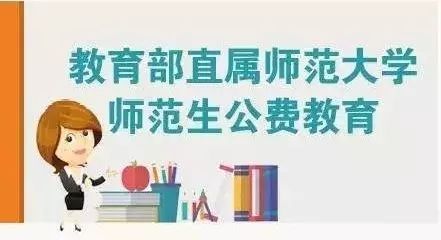 教育部直属师范大学
师范生公费教育